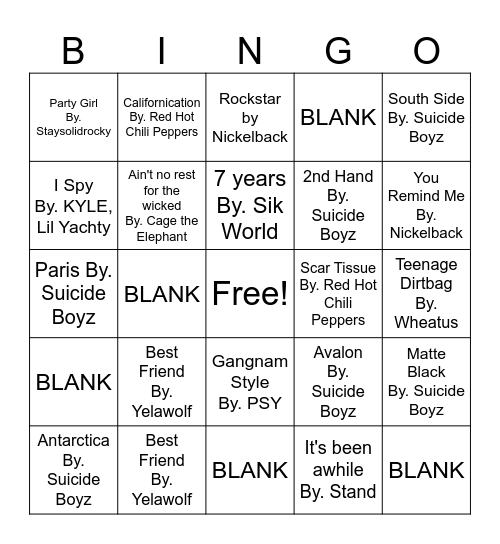 | B | I | N | G | O |
|---|---|---|---|---|
| Party Girl By. Staysolidrocky | Californication By. Red Hot Chili Peppers | Rockstar by Nickelback | BLANK | South Side By. Suicide Boyz |
| I Spy By. KYLE, Lil Yachty | Ain't no rest for the wicked By. Cage the Elephant | 7 years By. Sik World | 2nd Hand By. Suicide Boyz | You Remind Me By. Nickelback |
| Paris By. Suicide Boyz | BLANK | Free! | Scar Tissue By. Red Hot Chili Peppers | Teenage Dirtbag By. Wheatus |
| BLANK | Best Friend By. Yelawolf | Gangnam Style By. PSY | Avalon By. Suicide Boyz | Matte Black By. Suicide Boyz |
| Antarctica By. Suicide Boyz | Best Friend By. Yelawolf | BLANK | It's been awhile By. Stand | BLANK |